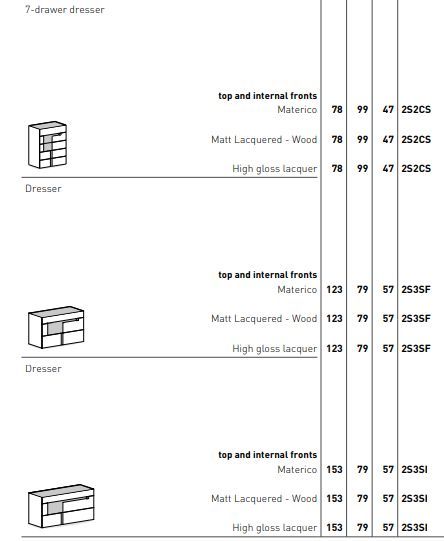 7-drawer dresser

| top and internal fronts | | | | |
|---|---|---|---|---|
| Materico | 78 | 99 | 47 | 2S2CS |
| Matt Lacquered - Wood | 78 | 99 | 47 | 2S2CS |
| High gloss lacquer | 78 | 99 | 47 | 2S2CS |

Dresser

| top and internal fronts | | | | |
|---|---|---|---|---|
| Materico | 123 | 79 | 57 | 2S3SF |
| Matt Lacquered - Wood | 123 | 79 | 57 | 2S3SF |
| High gloss lacquer | 123 | 79 | 57 | 2S3SF |

Dresser

| top and internal fronts | | | | |
|---|---|---|---|---|
| Materico | 153 | 79 | 57 | 2S3SI |
| Matt Lacquered - Wood | 153 | 79 | 57 | 2S3SI |
| High gloss lacquer | 153 | 79 | 57 | 2S3SI |